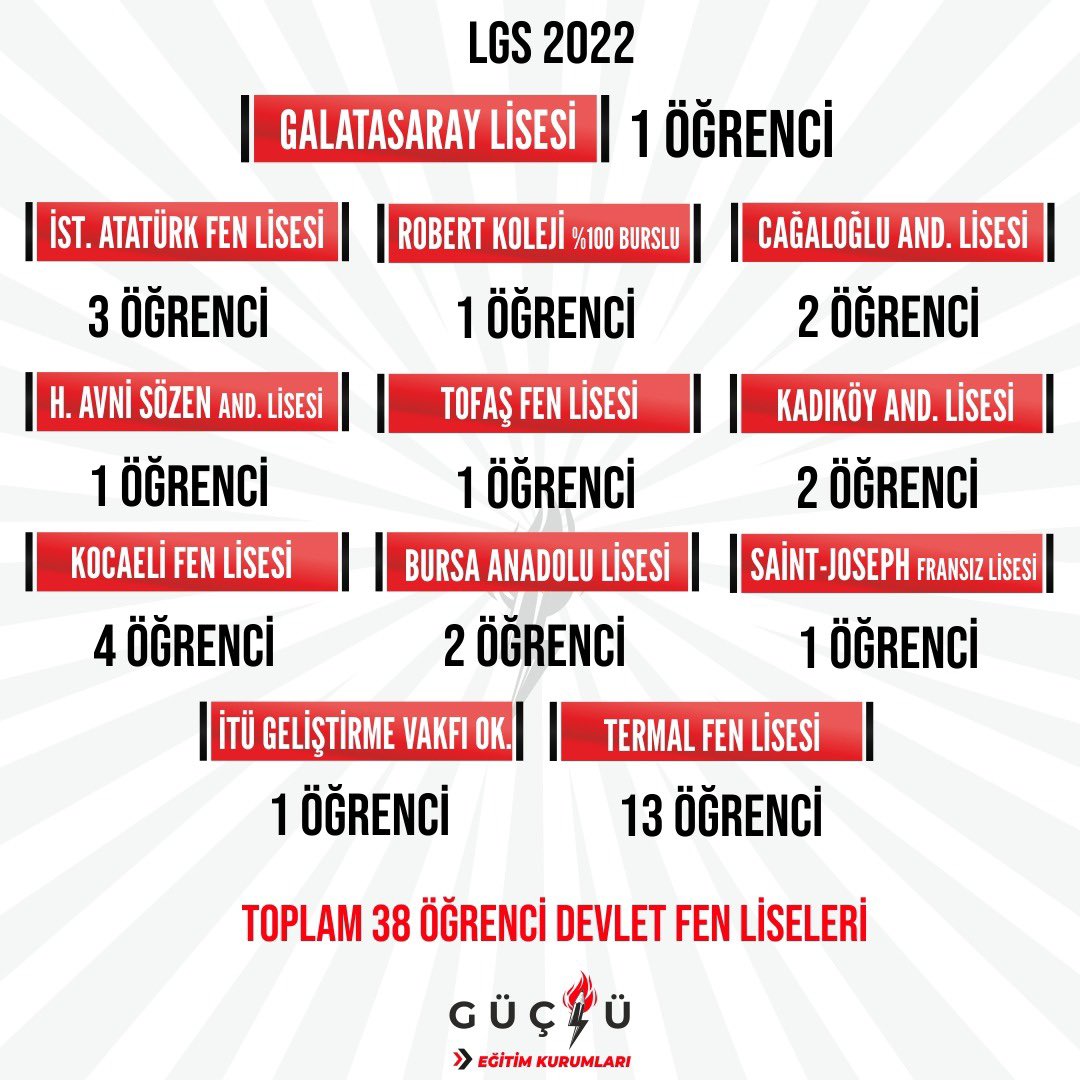 LGS 2022

GALATASARAY LİSESİ
1 ÖĞRENCİ

İST. ATATÜRK FEN LİSESİ
3 ÖĞRENCİ

ROBERT KOLEJİ %100 BURSLU
1 ÖĞRENCİ

CAĞALOĞLU AND. LİSESİ
2 ÖĞRENCİ

H. AVNİ SÖZEN AND. LİSESİ
1 ÖĞRENCİ

TOFAŞ FEN LİSESİ
1 ÖĞRENCİ

KADIKÖY AND. LİSESİ
2 ÖĞRENCİ

KOCAELİ FEN LİSESİ
4 ÖĞRENCİ

BURSA ANADOLU LİSESİ
2 ÖĞRENCİ

SAİNT-JOSEPH FRANSIZ LİSESİ
1 ÖĞRENCİ

İTÜ GELİŞTİRME VAKFI OK.
1 ÖĞRENCİ

TERMAL FEN LİSESİ
13 ÖĞRENCİ

TOPLAM 38 ÖĞRENCİ DEVLET FEN LİSELERİ

GÜÇLÜ
EĞİTİM KURUMLARI